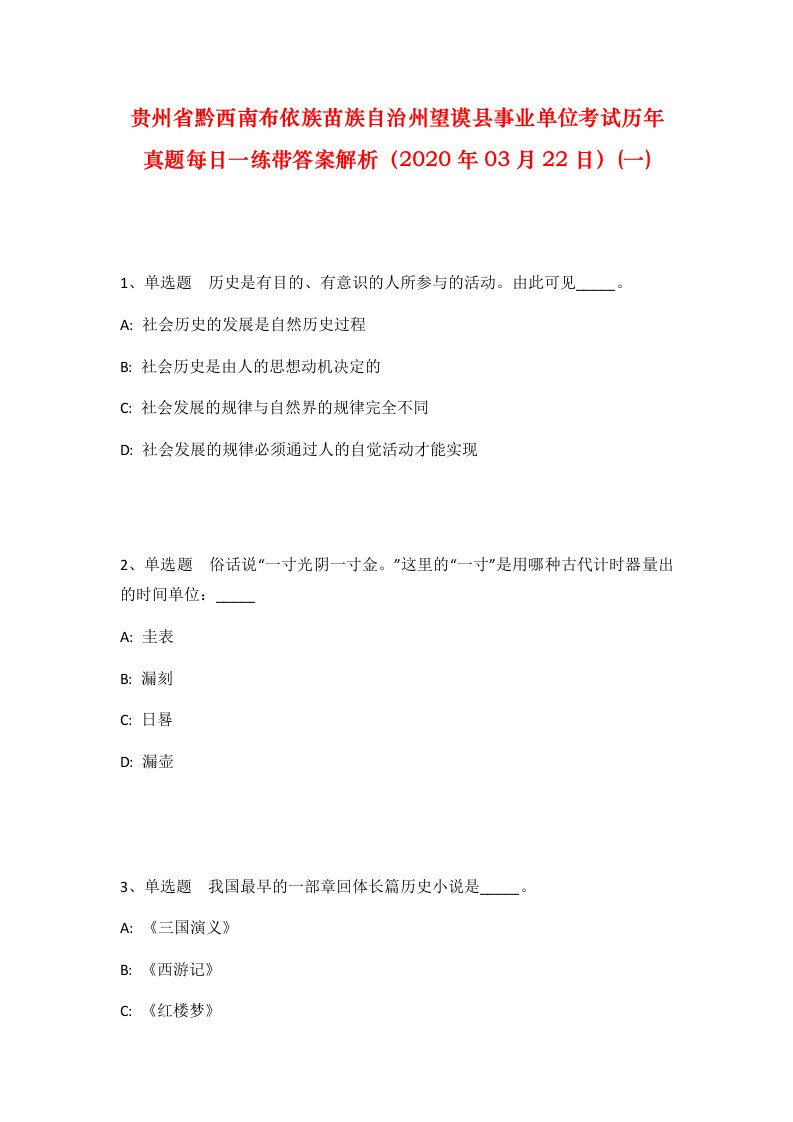 贵州省黔西南布依族苗族自治州望谟县事业单位考试历年真题每日一练带答案解析（2020年03月22日）(一)

1、单选题　历史是有目的、有意识的人所参与的活动。由此可见_____。

A: 社会历史的发展是自然历史过程

B: 社会历史是由人的思想动机决定的

C: 社会发展的规律与自然界的规律完全不同

D: 社会发展的规律必须通过人的自觉活动才能实现

2、单选题　俗话说“一寸光阴一寸金。”这里的“一寸”是用哪种古代计时器量出的时间单位：_____

A: 圭表

B: 漏刻

C: 日晷

D: 漏壶

3、单选题　我国最早的一部章回体长篇历史小说是_____。

A: 《三国演义》

B: 《西游记》

C: 《红楼梦》